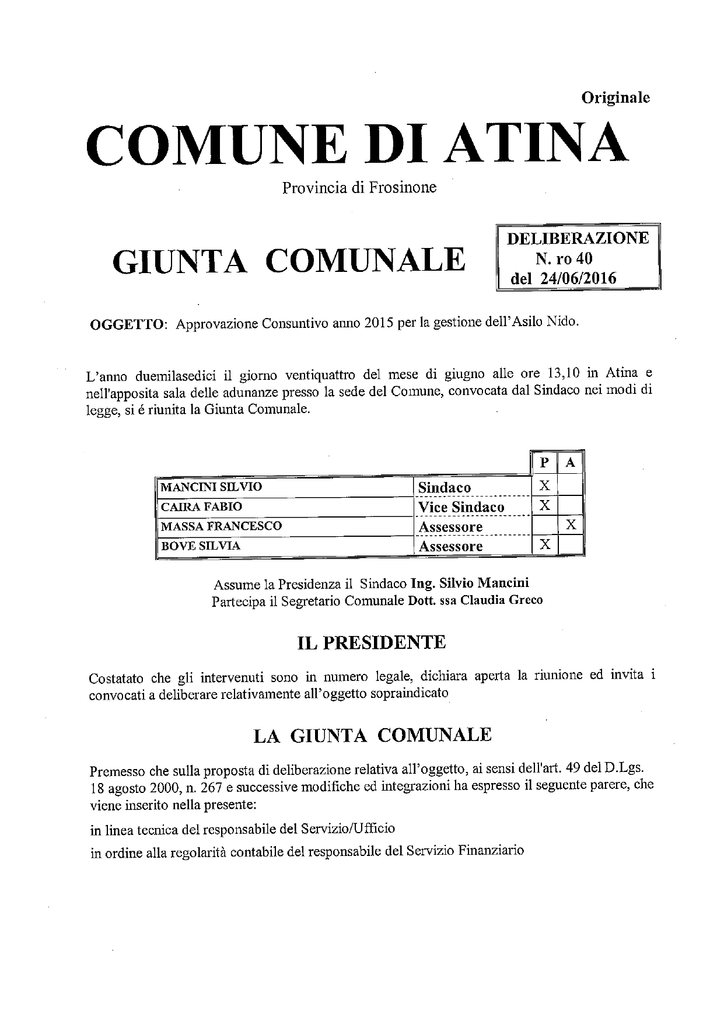 Originale

COMUNE DI ATINA

Provincia di Frosinone

GIUNTA COMUNALE

DELIBERAZIONE
N. ro 40
del 24/06/2016

OGGETTO: Approvazione Consuntivo anno 2015 per la gestione dell'Asilo Nido.

L'anno duemilasedici il giorno ventiquattro del mese di giugno alle ore 13,10 in Atina e nell'apposita sala delle adunanze presso la sede del Comune, convocata dal Sindaco nei modi di legge, si é riunita la Giunta Comunale.

| | | P | A |
|---|---|---|---|
| MANCINI SILVIO | Sindaco | X | |
| CAIRA FABIO | Vice Sindaco | X | |
| MASSA FRANCESCO | Assessore | | X |
| BOVE SILVIA | Assessore | X | |

Assume la Presidenza il Sindaco Ing. Silvio Mancini
Partecipa il Segretario Comunale Dott. ssa Claudia Greco

IL PRESIDENTE

Costatato che gli intervenuti sono in numero legale, dichiara aperta la riunione ed invita i convocati a deliberare relativamente all'oggetto sopraindicato

LA GIUNTA COMUNALE

Premesso che sulla proposta di deliberazione relativa all'oggetto, ai sensi dell'art. 49 del D.Lgs. 18 agosto 2000, n. 267 e successive modifiche ed integrazioni ha espresso il seguente parere, che viene inserito nella presente:

in linea tecnica del responsabile del Servizio/Ufficio

in ordine alla regolarità contabile del responsabile del Servizio Finanziario